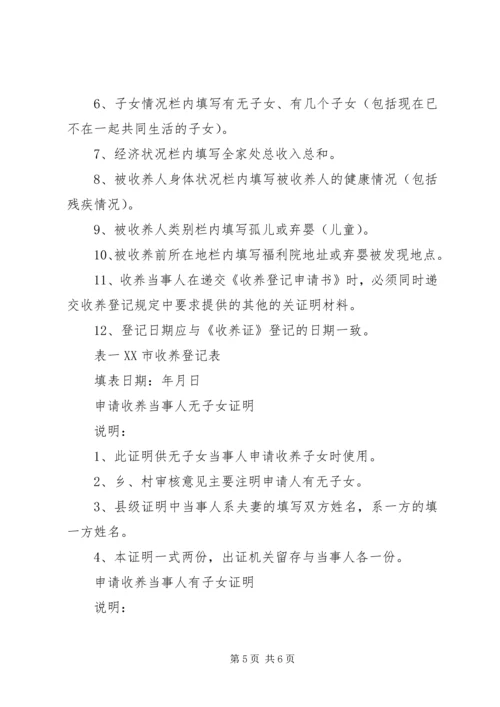 6、子女情况栏内填写有无子女、有几个子女（包括现在已不在一起共同生活的子女）。

7、经济状况栏内填写全家处总收入总和。

8、被收养人身体状况栏内填写被收养人的健康情况（包括残疾情况）。

9、被收养人类别栏内填写孤儿或弃婴（儿童）。

10、被收养前所在地栏内填写福利院地址或弃婴被发现地点。

11、收养当事人在递交《收养登记申请书》时，必须同时递交收养登记规定中要求提供的其他的关证明材料。

12、登记日期应与《收养证》登记的日期一致。

表一 XX 市收养登记表

填表日期：年月日

申请收养当事人无子女证明

说明：

1、此证明供无子女当事人申请收养子女时使用。

2、乡、村审核意见主要注明申请人有无子女。

3、县级证明中当事人系夫妻的填写双方姓名，系一方的填一方姓名。

4、本证明一式两份，出证机关留存与当事人各一份。

申请收养当事人有子女证明

说明：

第 5 页 共 6 页